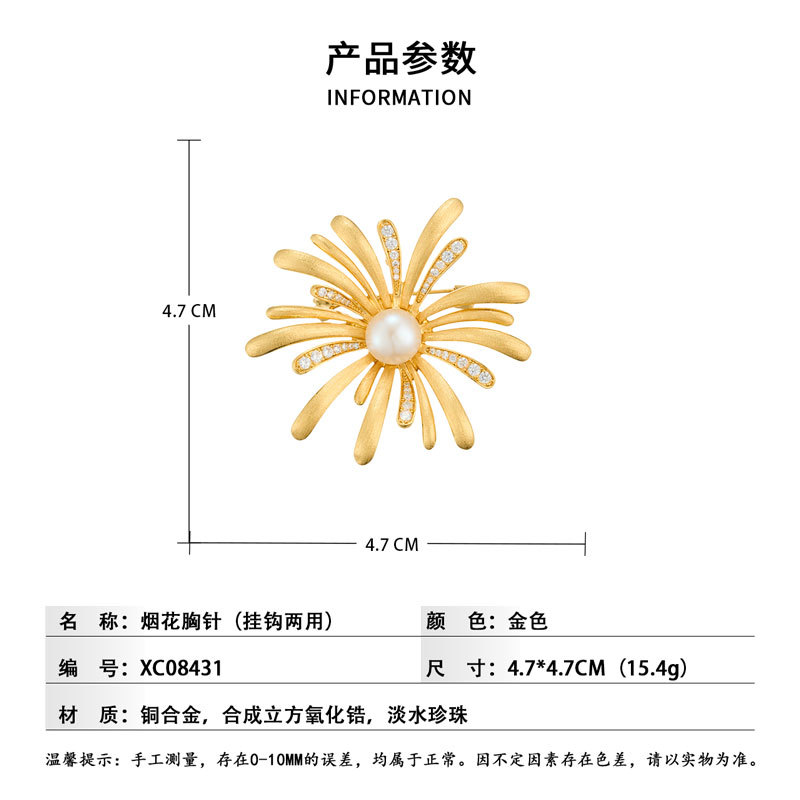 产品参数
INFORMATION

4.7 CM

4.7 CM

名 称：烟花胸针（挂钩两用）

颜 色：金色

编 号：XC08431

尺 寸：4.7*4.7CM（15.4g）

材 质：铜合金，合成立方氧化锆，淡水珍珠

温馨提示：手工测量，存在0-10MM的误差，均属于正常。因不定因素存在色差，请以实物为准。